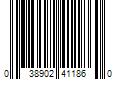 0 38902 41186 0